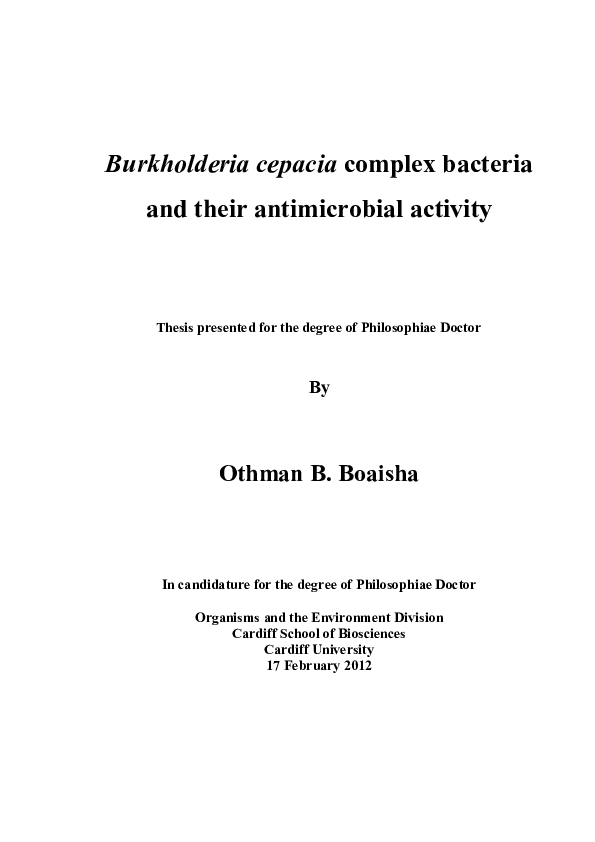 Burkholderia cepacia complex bacteria and their antimicrobial activity

Thesis presented for the degree of Philosophiae Doctor

By

Othman B. Boaisha

In candidature for the degree of Philosophiae Doctor

Organisms and the Environment Division
Cardiff School of Biosciences
Cardiff University
17 February 2012